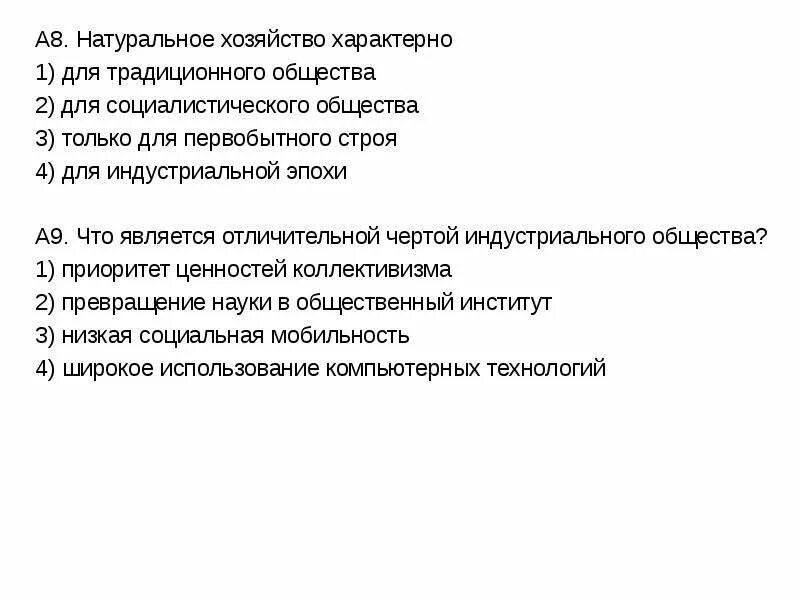 А8. Натуральное хозяйство характерно
1) для традиционного общества
2) для социалистического общества
3) только для первобытного строя
4) для индустриальной эпохи

А9. Что является отличительной чертой индустриального общества?
1) приоритет ценностей коллективизма
2) превращение науки в общественный институт
3) низкая социальная мобильность
4) широкое использование компьютерных технологий